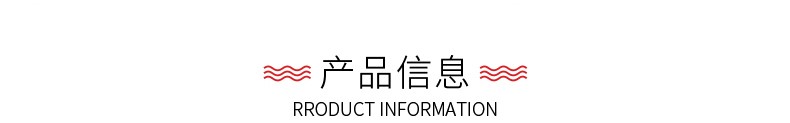 产品信息
RRODUCT INFORMATION